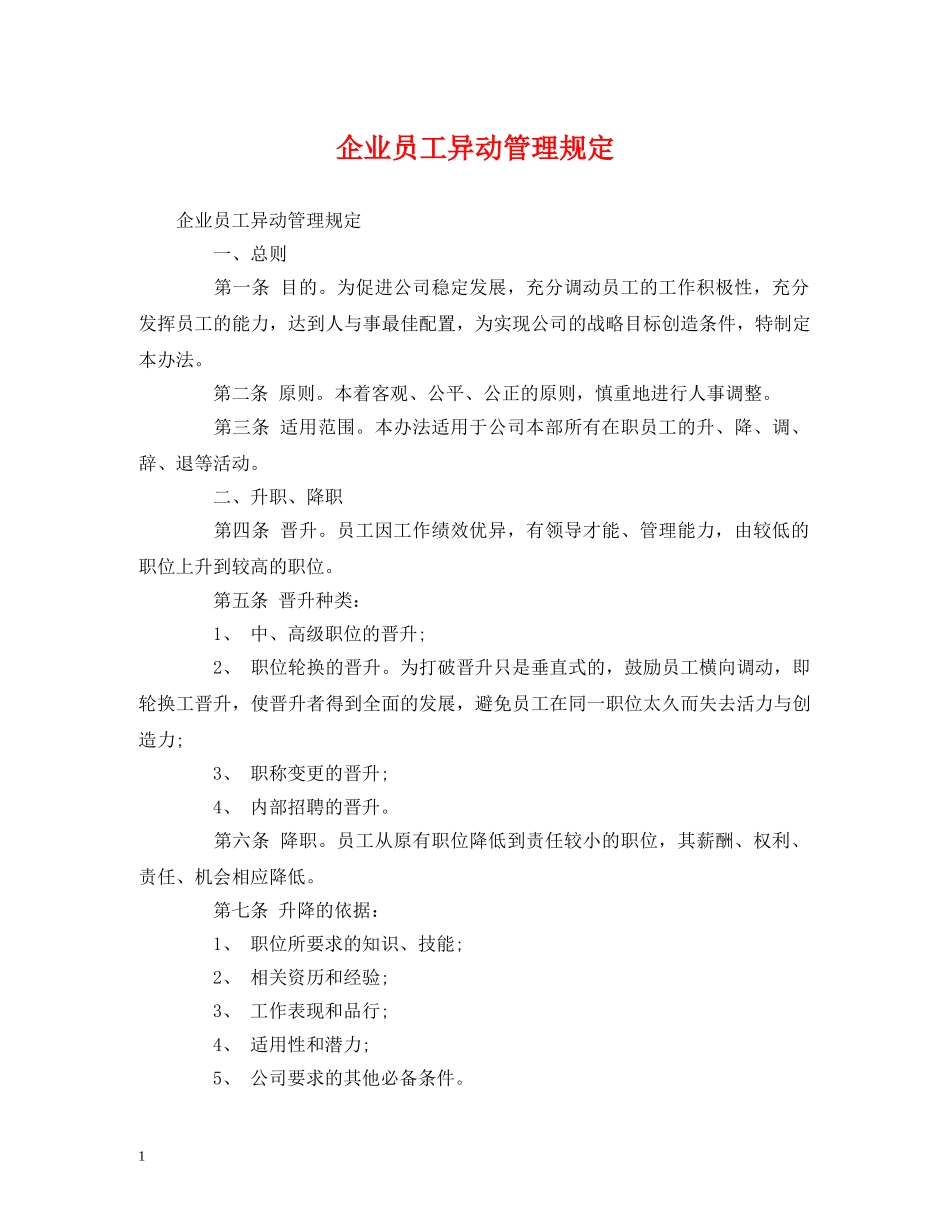 企业员工异动管理规定

企业员工异动管理规定

一、总则

第一条 目的。为促进公司稳定发展，充分调动员工的工作积极性，充分发挥员工的能力，达到人与事最佳配置，为实现公司的战略目标创造条件，特制定本办法。

第二条 原则。本着客观、公平、公正的原则，慎重地进行人事调整。

第三条 适用范围。本办法适用于公司本部所有在职员工的升、降、调、辞、退等活动。

二、升职、降职

第四条 晋升。员工因工作绩效优异，有领导才能、管理能力，由较低的职位上升到较高的职位。

第五条 晋升种类：

1、 中、高级职位的晋升;

2、 职位轮换的晋升。为打破晋升只是垂直式的，鼓励员工横向调动，即轮换工晋升，使晋升者得到全面的发展，避免员工在同一职位太久而失去活力与创造力;

3、 职称变更的晋升;

4、 内部招聘的晋升。

第六条 降职。员工从原有职位降低到责任较小的职位，其薪酬、权利、责任、机会相应降低。

第七条 升降的依据：

1、 职位所要求的知识、技能;

2、 相关资历和经验;

3、 工作表现和品行;

4、 适用性和潜力;

5、 公司要求的其他必备条件。

1